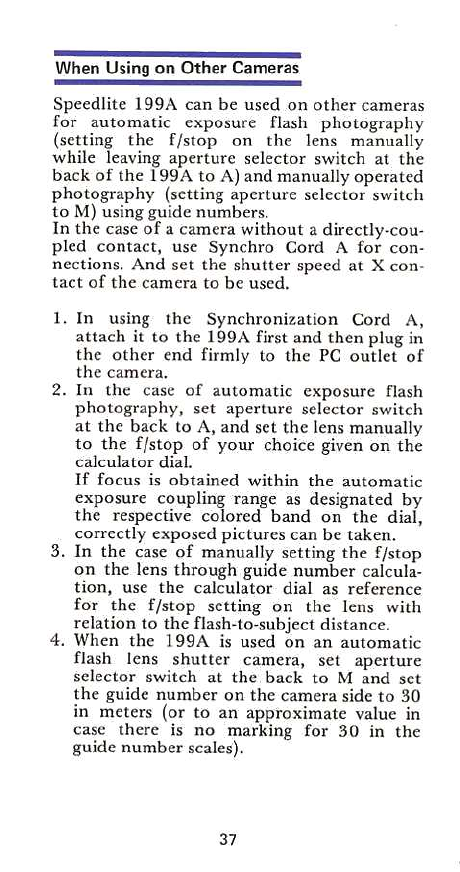 When Using on Other Cameras

Speedlite 199A can be used on other cameras for automatic exposure flash photography (setting the f/stop on the lens manually while leaving aperture selector switch at the back of the 199A to A) and manually operated photography (setting aperture selector switch to M) using guide numbers.
In the case of a camera without a directly-coupled contact, use Synchro Cord A for connections. And set the shutter speed at X contact of the camera to be used.

1. In using the Synchronization Cord A, attach it to the 199A first and then plug in the other end firmly to the PC outlet of the camera.
2. In the case of automatic exposure flash photography, set aperture selector switch at the back to A, and set the lens manually to the f/stop of your choice given on the calculator dial.
If focus is obtained within the automatic exposure coupling range as designated by the respective colored band on the dial, correctly exposed pictures can be taken.
3. In the case of manually setting the f/stop on the lens through guide number calculation, use the calculator dial as reference for the f/stop setting on the lens with relation to the flash-to-subject distance.
4. When the 199A is used on an automatic flash lens shutter camera, set aperture selector switch at the back to M and set the guide number on the camera side to 30 in meters (or to an approximate value in case there is no marking for 30 in the guide number scales).

37